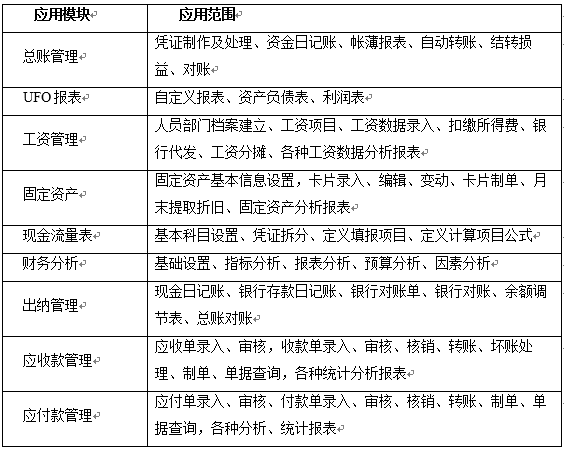 | 应用模块 | 应用范围 |
|---|---|
| 总账管理 | 凭证制作及处理、资金日记账、帐薄报表、自动转账、结转损益、对账 |
| UFO 报表 | 自定义报表、资产负债表、利润表 |
| 工资管理 | 人员部门档案建立、工资项目、工资数据录入、扣缴所得费、银行代发、工资分摊、各种工资数据分析报表 |
| 固定资产 | 固定资产基本信息设置，卡片录入、编辑、变动、卡片制单、月末提取折旧、固定资产分析报表 |
| 现金流量表 | 基本科目设置、凭证拆分、定义填报项目、定义计算项目公式 |
| 财务分析 | 基础设置、指标分析、报表分析、预算分析、因素分析 |
| 出纳管理 | 现金日记账、银行存款日记账、银行对账单、银行对账、余额调节表、总账对账 |
| 应收款管理 | 应收单录入、审核，收款单录入、审核、核销、转账、坏账处理、制单、单据查询，各种统计分析报表 |
| 应付款管理 | 应付单录入、审核、付款单录入、审核、核销、转账、制单、单据查询，各种分析、统计报表 |